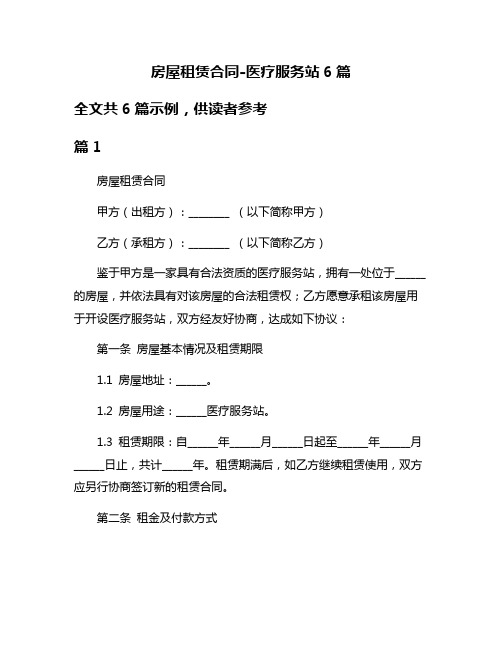 房屋租赁合同-医疗服务站 6 篇

全文共 6 篇示例，供读者参考

篇 1

房屋租赁合同

甲方（出租方）：________ （以下简称甲方）

乙方（承租方）：________ （以下简称乙方）

鉴于甲方是一家具有合法资质的医疗服务站，拥有一处位于______的房屋，并依法具有对该房屋的合法租赁权；乙方愿意承租该房屋用于开设医疗服务站，双方经友好协商，达成如下协议：

第一条 房屋基本情况及租赁期限

1.1 房屋地址：______。

1.2 房屋用途：______医疗服务站。

1.3 租赁期限：自______年______月______日起至______年______月______日止，共计______年。租赁期满后，如乙方继续租赁使用，双方应另行协商签订新的租赁合同。

第二条 租金及付款方式